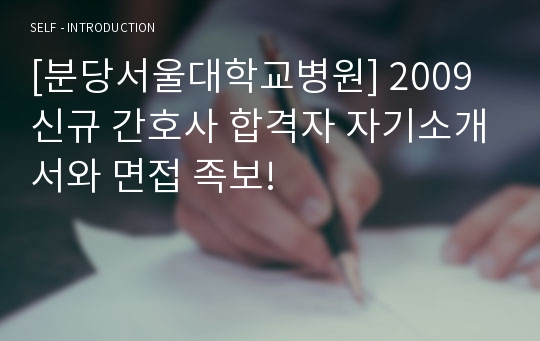 SELF - INTRODUCTION

[분당서울대학교병원] 2009 신규 간호사 합격자 자기소개서와 면접 족보!